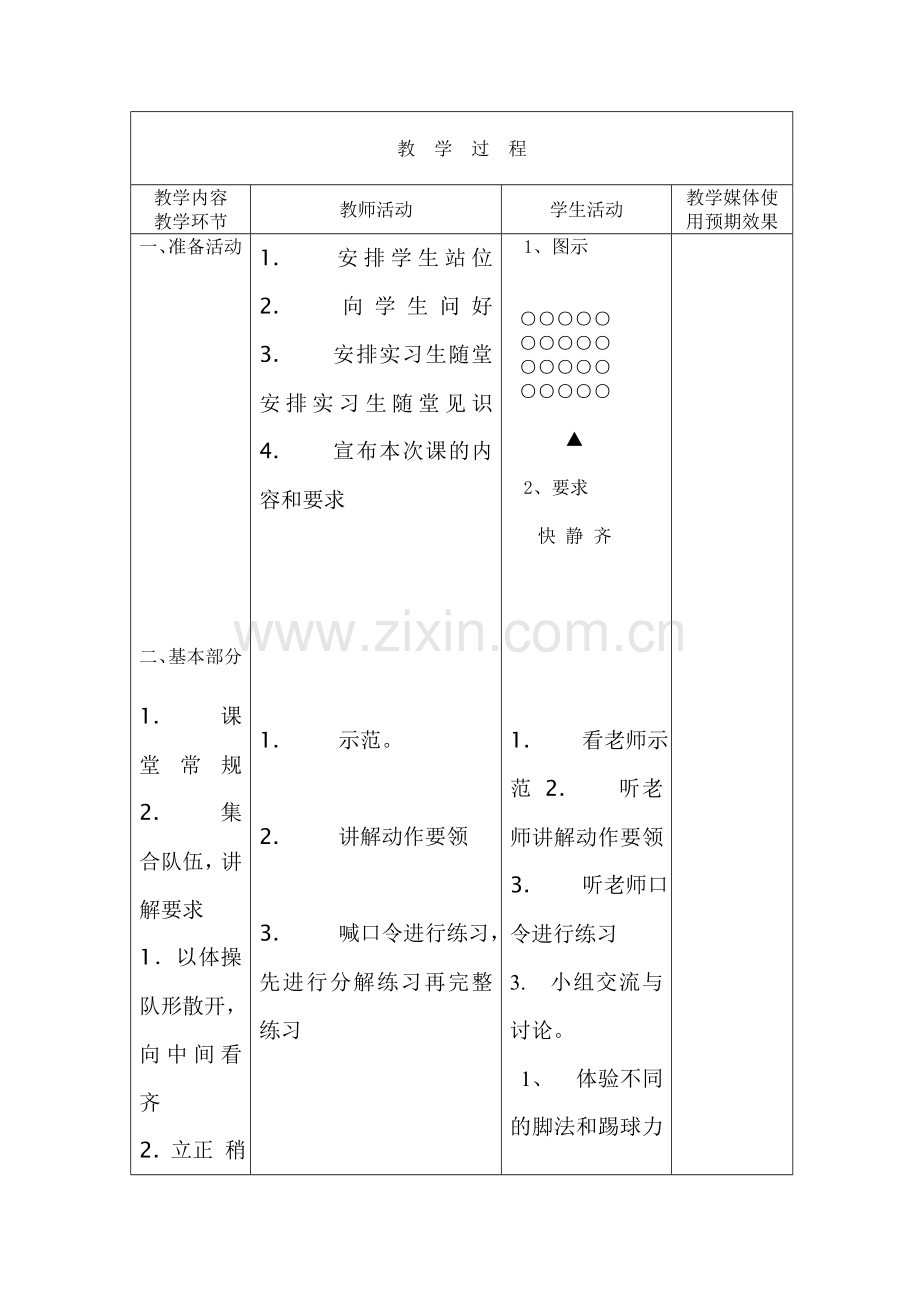 教 学 过 程

| 教学内容 教学环节 | 教师活动 | 学生活动 | 教学媒体使用预期效果 |
|---|---|---|---|
| 一、准备活动 | 1. 安排学生站位 2. 向学生问好 3. 安排实习生随堂安排实习生随堂见识 4. 宣布本次课的内容和要求 | 1、图示 ○○○○○ ○○○○○ ○○○○○ ○○○○○ ▲ 2、要求 快 静 齐 | |
| 二、基本部分 1. 课堂常规 2. 集合队伍，讲解要求 1. 以体操队形散开，向中间看齐 2. 立正 稍 | 1. 示范。 2. 讲解动作要领 3. 喊口令进行练习，先进行分解练习再完整练习 | 1. 看老师示范 2. 听老师讲解动作要领 3. 听老师口令进行练习 3. 小组交流与讨论。 1、 体验不同的脚法和踢球力 | |

www.zixin.com.cn